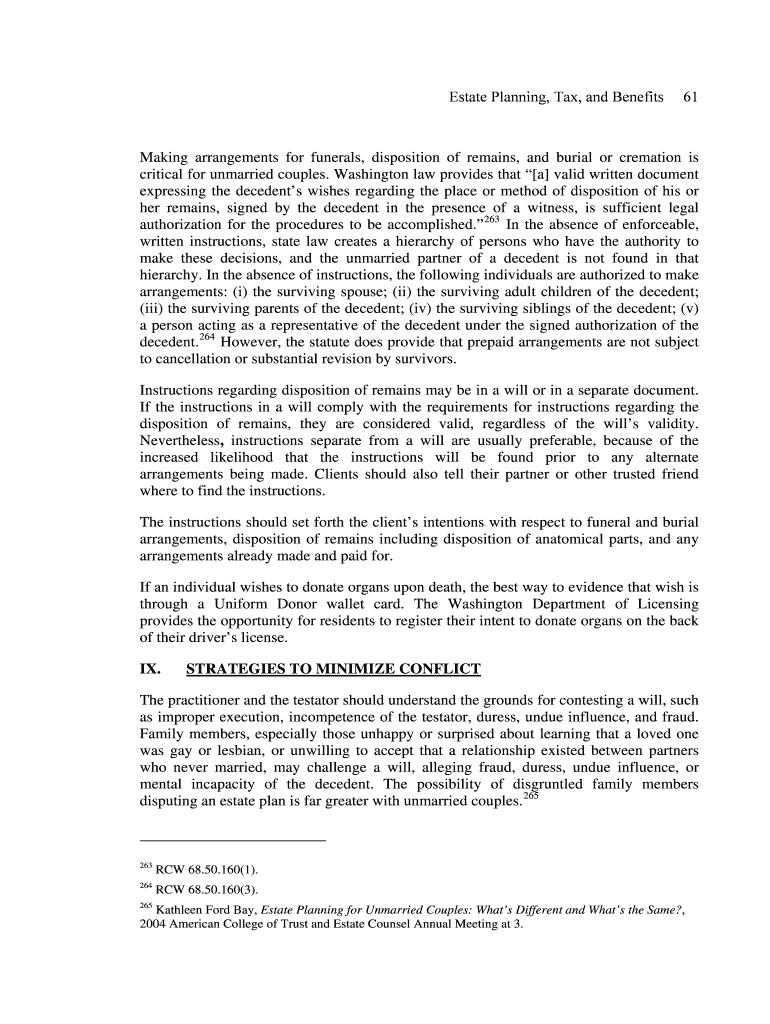 Estate Planning, Tax, and Benefits 61

Making arrangements for funerals, disposition of remains, and burial or cremation is critical for unmarried couples. Washington law provides that "[a] valid written document expressing the decedent's wishes regarding the place or method of disposition of his or her remains, signed by the decedent in the presence of a witness, is sufficient legal authorization for the procedures to be accomplished."$^{263}$ In the absence of enforceable, written instructions, state law creates a hierarchy of persons who have the authority to make these decisions, and the unmarried partner of a decedent is not found in that hierarchy. In the absence of instructions, the following individuals are authorized to make arrangements: (i) the surviving spouse; (ii) the surviving adult children of the decedent; (iii) the surviving parents of the decedent; (iv) the surviving siblings of the decedent; (v) a person acting as a representative of the decedent under the signed authorization of the decedent.$^{264}$ However, the statute does provide that prepaid arrangements are not subject to cancellation or substantial revision by survivors.

Instructions regarding disposition of remains may be in a will or in a separate document. If the instructions in a will comply with the requirements for instructions regarding the disposition of remains, they are considered valid, regardless of the will's validity. Nevertheless, instructions separate from a will are usually preferable, because of the increased likelihood that the instructions will be found prior to any alternate arrangements being made. Clients should also tell their partner or other trusted friend where to find the instructions.

The instructions should set forth the client's intentions with respect to funeral and burial arrangements, disposition of remains including disposition of anatomical parts, and any arrangements already made and paid for.

If an individual wishes to donate organs upon death, the best way to evidence that wish is through a Uniform Donor wallet card. The Washington Department of Licensing provides the opportunity for residents to register their intent to donate organs on the back of their driver's license.

IX. STRATEGIES TO MINIMIZE CONFLICT

The practitioner and the testator should understand the grounds for contesting a will, such as improper execution, incompetence of the testator, duress, undue influence, and fraud. Family members, especially those unhappy or surprised about learning that a loved one was gay or lesbian, or unwilling to accept that a relationship existed between partners who never married, may challenge a will, alleging fraud, duress, undue influence, or mental incapacity of the decedent. The possibility of disgruntled family members disputing an estate plan is far greater with unmarried couples.$^{265}$

$^{263}$ RCW 68.50.160(1).

$^{264}$ RCW 68.50.160(3).

$^{265}$ Kathleen Ford Bay, Estate Planning for Unmarried Couples: What's Different and What's the Same?, 2004 American College of Trust and Estate Counsel Annual Meeting at 3.